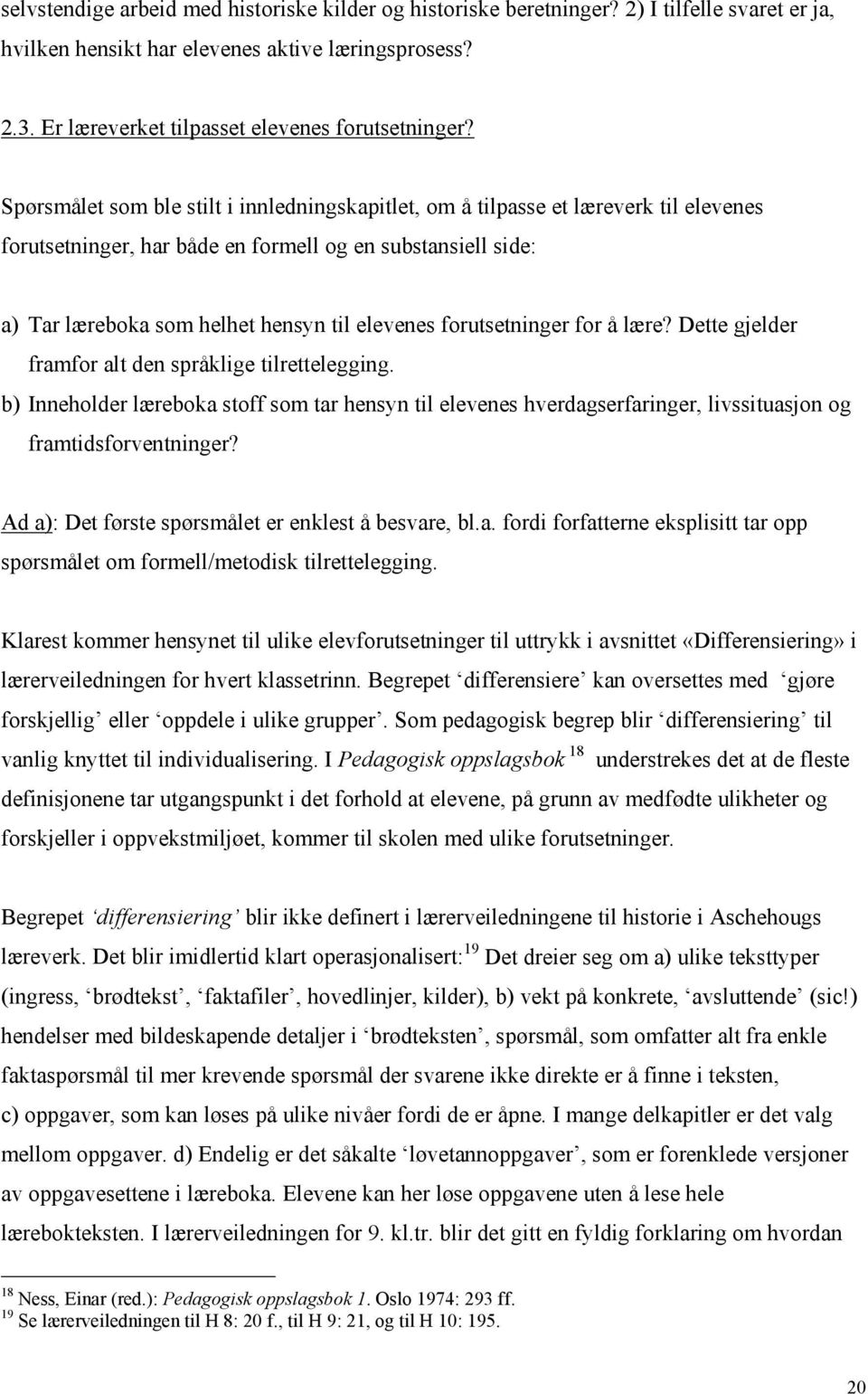 selvstendige arbeid med historiske kilder og historiske beretninger? 2) I tilfelle svaret er ja, hvilken hensikt har elevenes aktive læringsprosess?

2.3. Er læreverket tilpasset elevenes forutsetninger?

Spørsmålet som ble stilt i innledningskapitlet, om å tilpasse et læreverk til elevenes forutsetninger, har både en formell og en substansiell side:

a) Tar læreboka som helhet hensyn til elevenes forutsetninger for å lære? Dette gjelder framfor alt den språklige tilrettelegging.

b) Inneholder læreboka stoff som tar hensyn til elevenes hverdagserfaringer, livssituasjon og framtidsforventninger?

Ad a): Det første spørsmålet er enklest å besvare, bl.a. fordi forfatterne eksplisitt tar opp spørsmålet om formell/metodisk tilrettelegging.

Klarest kommer hensynet til ulike elevforutsetninger til uttrykk i avsnittet «Differensiering» i lærerveiledningen for hvert klassetrinn. Begrepet ‘differensiere’ kan oversettes med ‘gjøre forskjellig’ eller ‘oppdele i ulike grupper’. Som pedagogisk begrep blir ‘differensiering’ til vanlig knyttet til individualisering. I Pedagogisk oppslagsbok $^{18}$ understrekes det at de fleste definisjonene tar utgangspunkt i det forhold at elevene, på grunn av medfødte ulikheter og forskjeller i oppvekstmiljøet, kommer til skolen med ulike forutsetninger.

Begrepet ‘differensiering’ blir ikke definert i lærerveiledningene til historie i Aschehougs læreverk. Det blir imidlertid klart operasjonalisert:$^{19}$ Det dreier seg om a) ulike teksttyper (ingress, ‘brødtekst’, ‘faktafiler’, hovedlinjer, kilder), b) vekt på konkrete, ‘avsluttende’ (sic!) hendelser med bildeskapende detaljer i ‘brødteksten’, spørsmål, som omfatter alt fra enkle faktaspørsmål til mer krevende spørsmål der svarene ikke direkte er å finne i teksten, c) oppgaver, som kan løses på ulike nivåer fordi de er åpne. I mange delkapitler er det valg mellom oppgaver. d) Endelig er det såkalte ‘løvetannoppgaver’, som er forenklede versjoner av oppgavesettene i læreboka. Elevene kan her løse oppgavene uten å lese hele lærebokteksten. I lærerveiledningen for 9. kl.tr. blir det gitt en fyldig forklaring om hvordan

$^{18}$ Ness, Einar (red.): Pedagogisk oppslagsbok 1. Oslo 1974: 293 ff.
$^{19}$ Se lærerveiledningen til H 8: 20 f., til H 9: 21, og til H 10: 195.

20